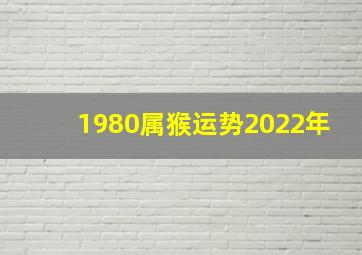 1980属猴运势2022年